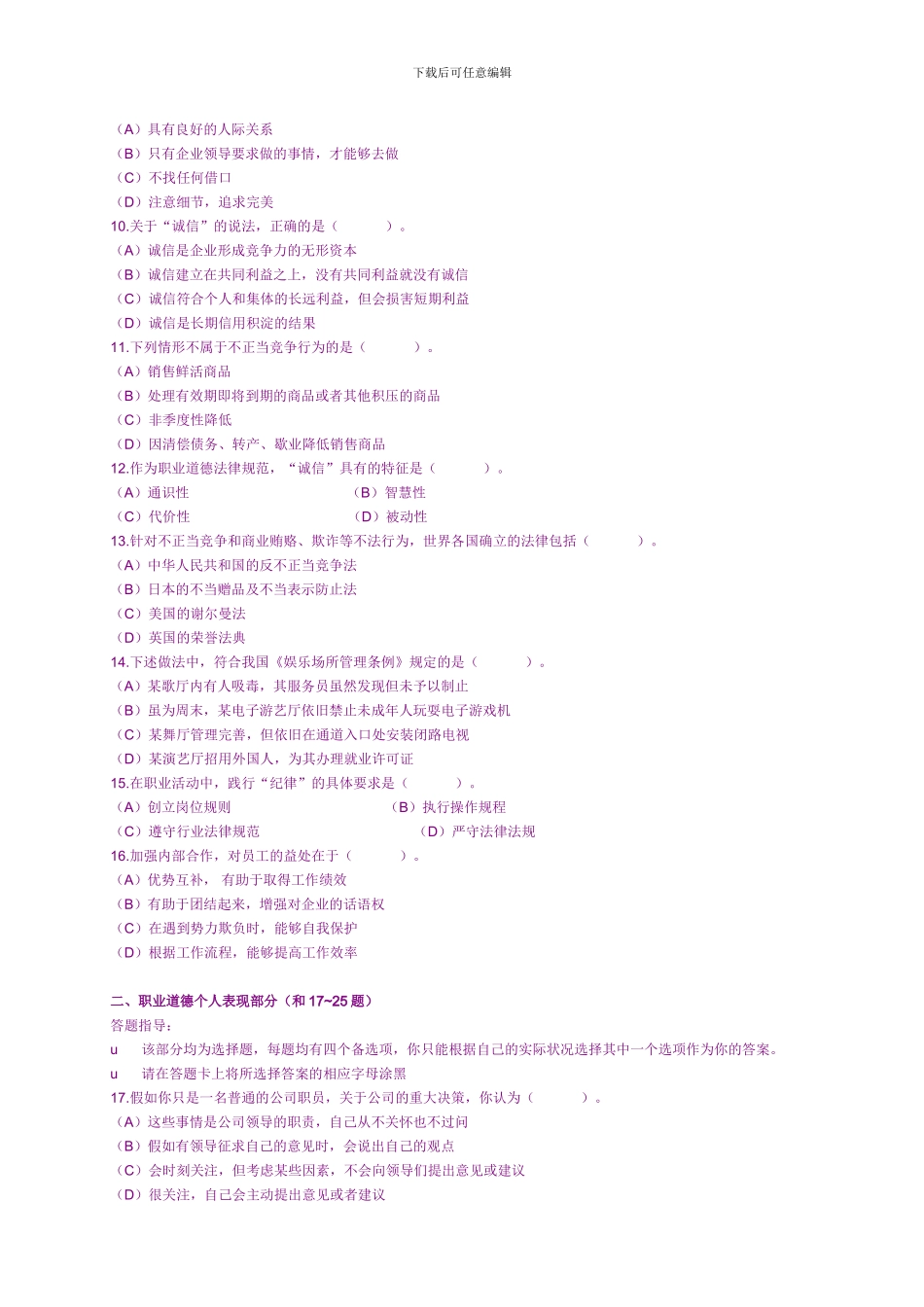 下载后可任意编辑

（A）具有良好的人际关系
（B）只有企业领导要求做的事情，才能够去做
（C）不找任何借口
（D）注意细节，追求完美
10.关于“诚信”的说法，正确的是（　　）。
（A）诚信是企业形成竞争力的无形资本
（B）诚信建立在共同利益之上，没有共同利益就没有诚信
（C）诚信符合个人和集体的长远利益，但会损害短期利益
（D）诚信是长期信用积淀的结果
11.下列情形不属于不正当竞争行为的是（　　）。
（A）销售鲜活商品
（B）处理有效期即将到期的商品或者其他积压的商品
（C）非季度性降低
（D）因清偿债务、转产、歇业降低销售商品
12.作为职业道德法律规范，“诚信”具有的特征是（　　）。
（A）通识性　（B）智慧性
（C）代价性　（D）被动性
13.针对不正当竞争和商业贿赂、欺诈等不法行为，世界各国确立的法律包括（　　）。
（A）中华人民共和国的反不正当竞争法
（B）日本的不当赠品及不当表示防止法
（C）美国的谢尔曼法
（D）英国的荣誉法典
14.下述做法中，符合我国《娱乐场所管理条例》规定的是（　　）。
（A）某歌厅内有人吸毒，其服务员虽然发现但未予以制止
（B）虽为周末，某电子游艺厅依旧禁止未成年人玩耍电子游戏机
（C）某舞厅管理完善，但依旧在通道入口处安装闭路电视
（D）某演艺厅招用外国人，为其办理就业许可证
15.在职业活动中，践行“纪律”的具体要求是（　　）。
（A）创立岗位规则　（B）执行操作规程
（C）遵守行业法律规范　（D）严守法律法规
16.加强内部合作，对员工的益处在于（　　）。
（A）优势互补，　有助于取得工作绩效
（B）有助于团结起来，增强对企业的话语权
（C）在遇到势力欺负时，能够自我保护
（D）根据工作流程，能够提高工作效率

二、职业道德个人表现部分（和 17~25 题）
答题指导：
u　该部分均为选择题，每题均有四个备选项，你只能根据自己的实际状况选择其中一个选项作为你的答案。
u　请在答题卡上将所选择答案的相应字母涂黑
17.假如你只是一名普通的公司职员，关于公司的重大决策，你认为（　　）。
（A）这些事情是公司领导的职责，自己从不关怀也不过问
（B）假如有领导征求自己的意见时，会说出自己的观点
（C）会时刻关注，但考虑某些因素，不会向领导们提出意见或建议
（D）很关注，自己会主动提出意见或者建议